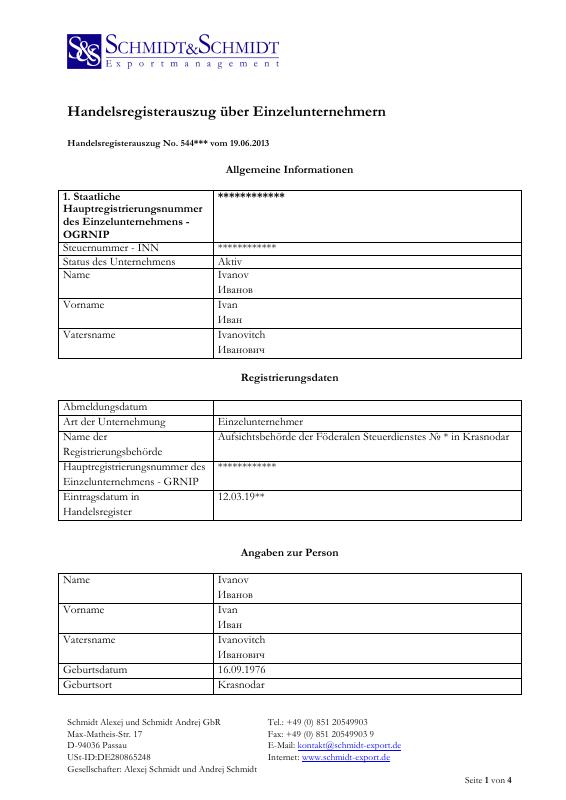 S&S SCHMIDT&SCHMIDT
Exportmanagement

Handelsregisterauszug über Einzelunternehmern

Handelsregisterauszug No. 544*** vom 19.06.2013

Allgemeine Informationen

| 1. Staatliche Hauptregistrierungsnummer des Einzelunternehmens - OGRNIP | ************ |
|---|---|
| Steuernummer - INN | ************ |
| Status des Unternehmens | Aktiv |
| Name | Ivanov Иванов |
| Vorname | Ivan Иван |
| Vatersname | Ivanovitch Иванович |

Registrierungsdaten

| Abmeldungsdatum | |
|---|---|
| Art der Unternehmung | Einzelunternehmer |
| Name der Registrierungsbehörde | Aufsichtsbehörde der Föderalen Steuerdienstes № * in Krasnodar |
| Hauptregistrierungsnummer des Einzelunternehmens - GRNIP | ************ |
| Eintragsdatum in Handelsregister | 12.03.19** |

Angaben zur Person

| Name | Ivanov Иванов |
|---|---|
| Vorname | Ivan Иван |
| Vatersname | Ivanovitch Иванович |
| Geburtsdatum | 16.09.1976 |
| Geburtsort | Krasnodar |

Schmidt Alexej und Schmidt Andrej GbR
Max-Matheis-Str. 17
D-94036 Passau
USt-ID:DE280865248
Gesellschafter: Alexej Schmidt und Andrej Schmidt

Tel.: +49 (0) 851 20549903
Fax: +49 (0) 851 20549903 9
E-Mail: kontakt@schmidt-export.de
Internet: www.schmidt-export.de

Seite 1 von 4